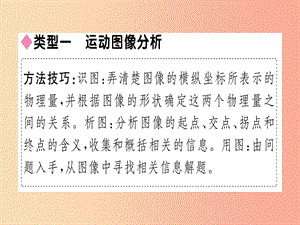 类型一　运动图像分析

方法技巧：识图：弄清楚图像的横纵坐标所表示的物理量，并根据图像的形状确定这两个物理量之间的关系。析图：分析图像的起点、交点、拐点和终点的含义，收集和概括相关的信息。用图：由问题入手，从图像中寻找相关信息解题。